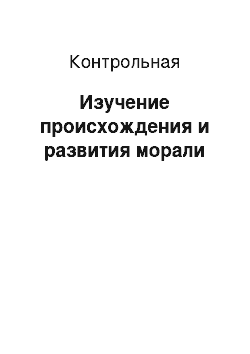 Контрольная

Изучение происхождения и развития морали